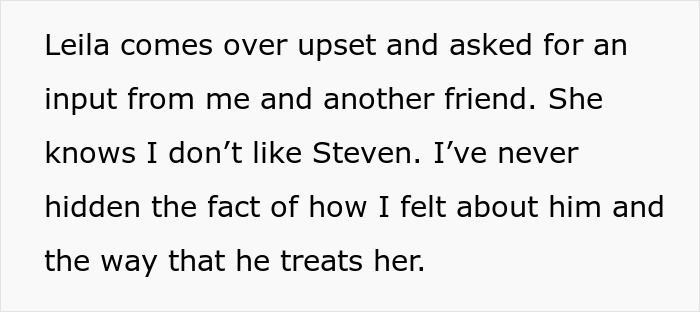 Leila comes over upset and asked for an input from me and another friend. She knows I don’t like Steven. I’ve never hidden the fact of how I felt about him and the way that he treats her.